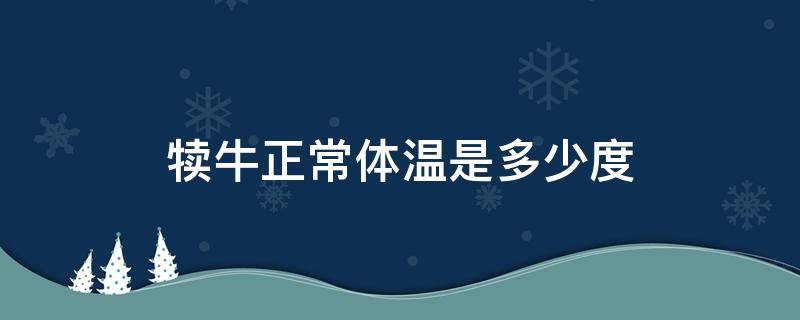 犊牛正常体温是多少度